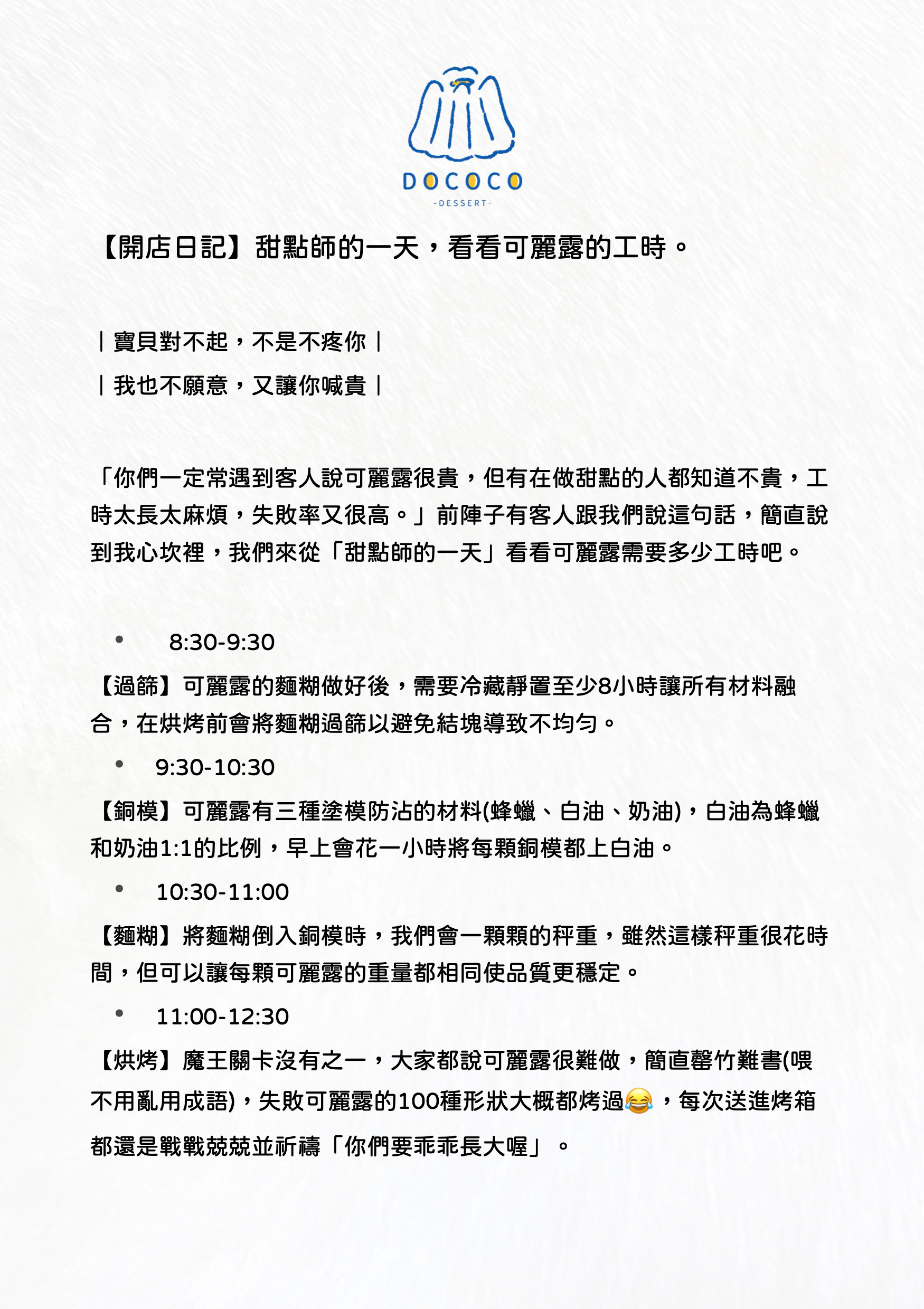 DOCOCO
-DESSERT-

【開店日記】甜點師的一天，看看可麗露的工時。

｜寶貝對不起，不是不疼你｜

｜我也不願意，又讓你喊貴｜

「你們一定常遇到客人說可麗露很貴，但有在做甜點的人都知道不貴，工時太長太麻煩，失敗率又很高。」前陣子有客人跟我們說這句話，簡直說到我心坎裡，我們來從「甜點師的一天」看看可麗露需要多少工時吧。

• 8:30-9:30

【過篩】可麗露的麵糊做好後，需要冷藏靜置至少8小時讓所有材料融合，在烘烤前會將麵糊過篩以避免結塊導致不均勻。

• 9:30-10:30

【銅模】可麗露有三種塗模防沾的材料(蜂蠟、白油、奶油)，白油為蜂蠟和奶油1:1的比例，早上會花一小時將每顆銅模都上白油。

• 10:30-11:00

【麵糊】將麵糊倒入銅模時，我們會一顆顆的秤重，雖然這樣秤重很花時間，但可以讓每顆可麗露的重量都相同使品質更穩定。

• 11:00-12:30

【烘烤】魔王關卡沒有之一，大家都說可麗露很難做，簡直罄竹難書(喂不用亂用成語)，失敗可麗露的100種形狀大概都烤過😂，每次送進烤箱都還是戰戰兢兢並祈禱「你們要乖乖長大喔」。